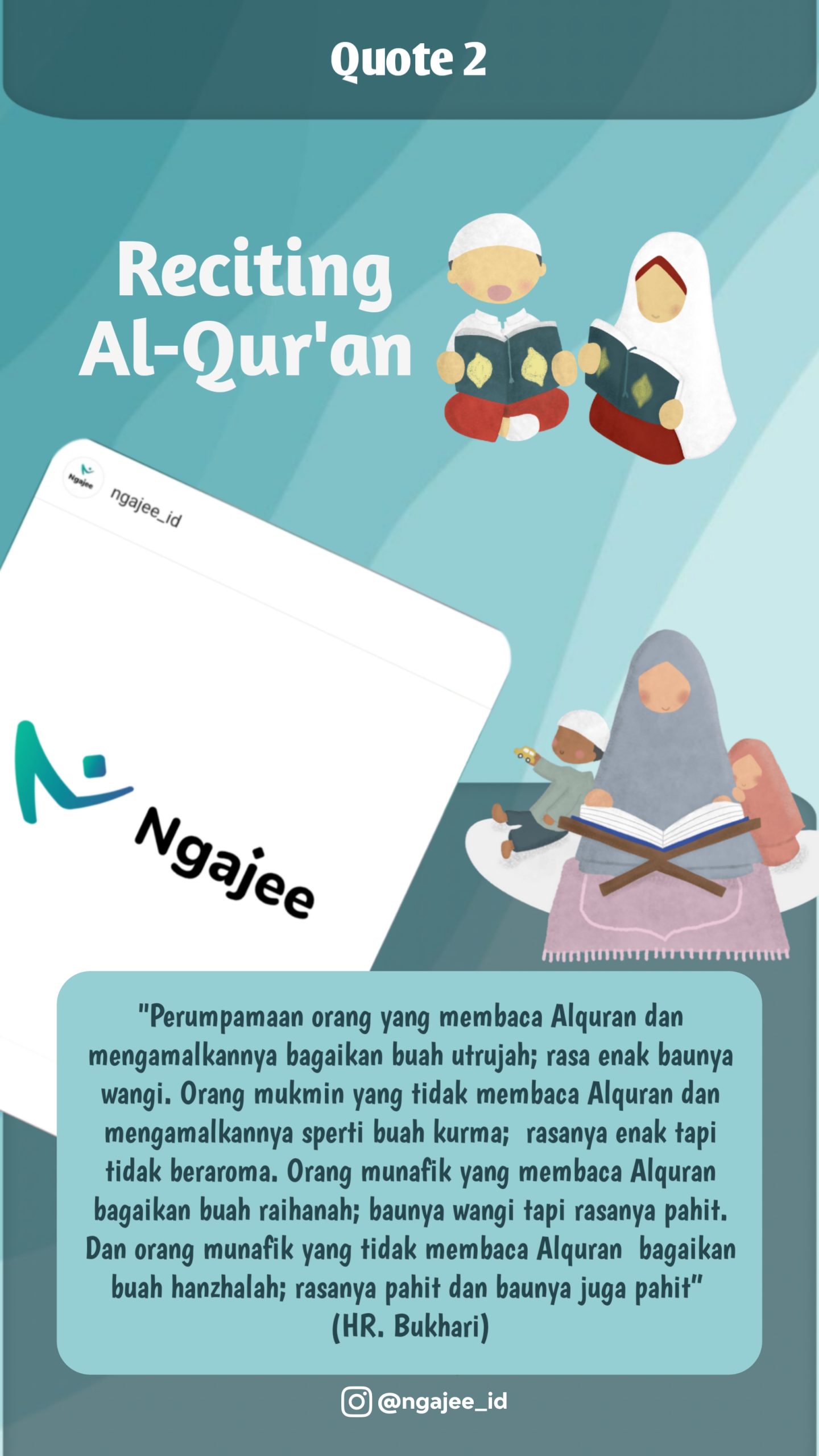 Quote 2

Reciting Al-Qur'an

Ngajee

ngajee_id

Ngajee

"Perumpamaan orang yang membaca Alquran dan mengamalkannya bagaikan buah utrujah; rasa enak baunya wangi. Orang mukmin yang tidak membaca Alquran dan mengamalkannya sperti buah kurma; rasanya enak tapi tidak beraroma. Orang munafik yang membaca Alquran bagaikan buah raihanah; baunya wangi tapi rasanya pahit. Dan orang munafik yang tidak membaca Alquran bagaikan buah hanzhalah; rasanya pahit dan baunya juga pahit" (HR. Bukhari)

@ngajee_id